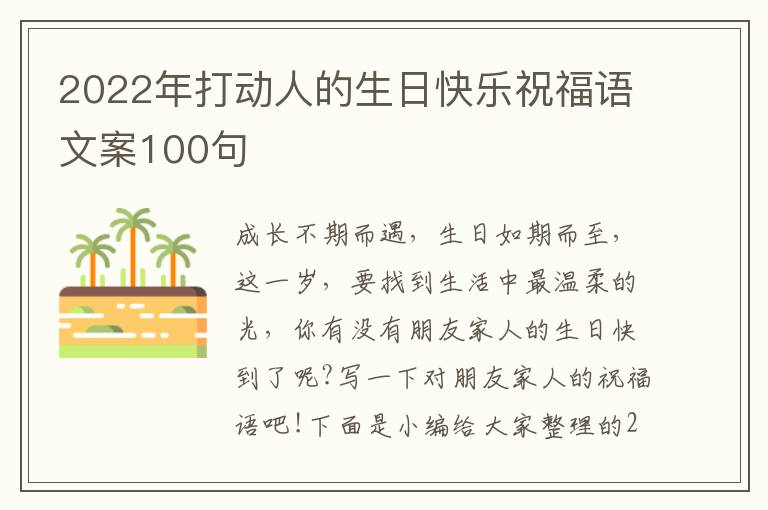 2022年打动人的生日快乐祝福语文案100句

成长不期而遇，生日如期而至，这一岁，要找到生活中最温柔的光，你有没有朋友家人的生日快到了呢?写一下对朋友家人的祝福语吧!下面是小编给大家整理的2